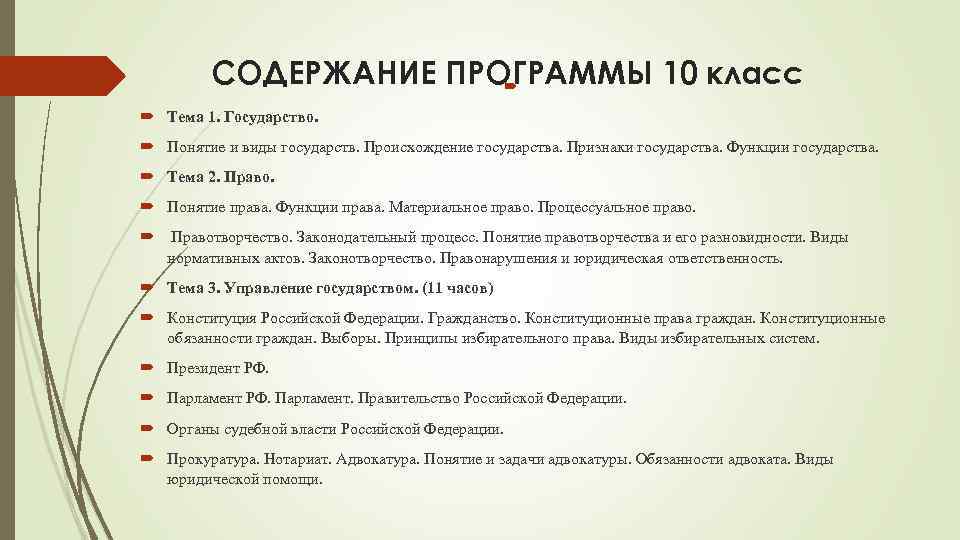 СОДЕРЖАНИЕ ПРОГРАММЫ 10 класс

Тема 1. Государство.

Понятие и виды государств. Происхождение государства. Признаки государства. Функции государства.

Тема 2. Право.

Понятие права. Функции права. Материальное право. Процессуальное право.

Правотворчество. Законодательный процесс. Понятие правотворчества и его разновидности. Виды нормативных актов. Законотворчество. Правонарушения и юридическая ответственность.

Тема 3. Управление государством. (11 часов)

Конституция Российской Федерации. Гражданство. Конституционные права граждан. Конституционные обязанности граждан. Выборы. Принципы избирательного права. Виды избирательных систем.

Президент РФ.

Парламент РФ. Парламент. Правительство Российской Федерации.

Органы судебной власти Российской Федерации.

Прокуратура. Нотариат. Адвокатура. Понятие и задачи адвокатуры. Обязанности адвоката. Виды юридической помощи.